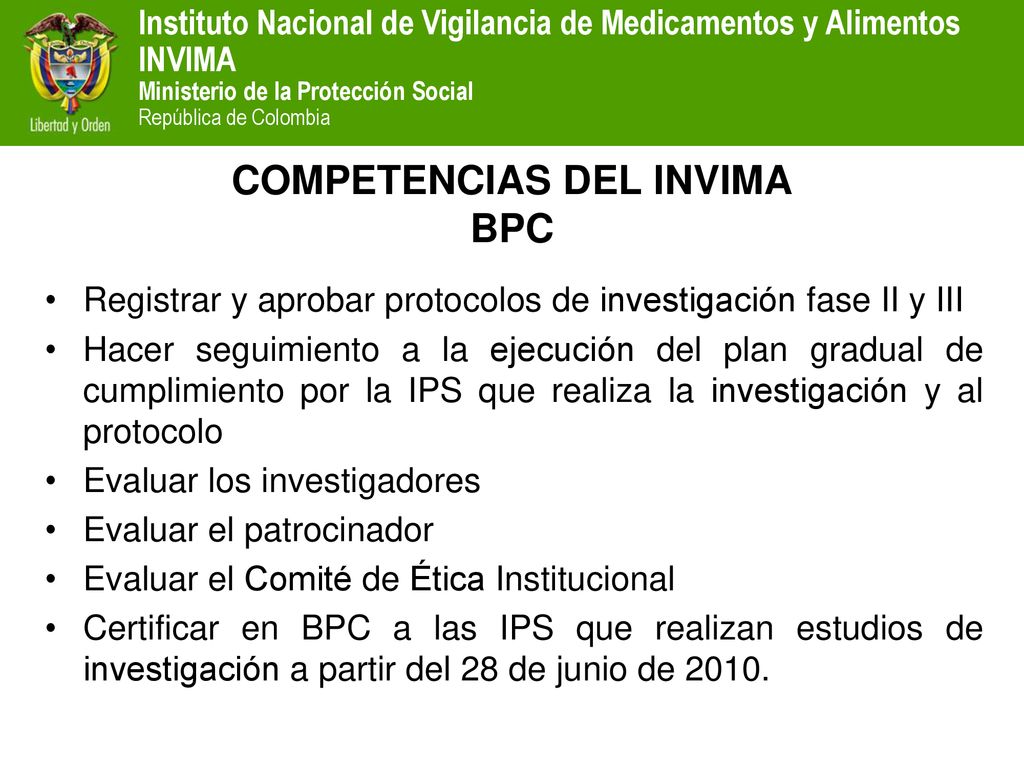 Libertad y Orden

Instituto Nacional de Vigilancia de Medicamentos y Alimentos
INVIMA
Ministerio de la Protección Social
República de Colombia

COMPETENCIAS DEL INVIMA
BPC

• Registrar y aprobar protocolos de investigación fase II y III
• Hacer seguimiento a la ejecución del plan gradual de cumplimiento por la IPS que realiza la investigación y al protocolo
• Evaluar los investigadores
• Evaluar el patrocinador
• Evaluar el Comité de Ética Institucional
• Certificar en BPC a las IPS que realizan estudios de investigación a partir del 28 de junio de 2010.